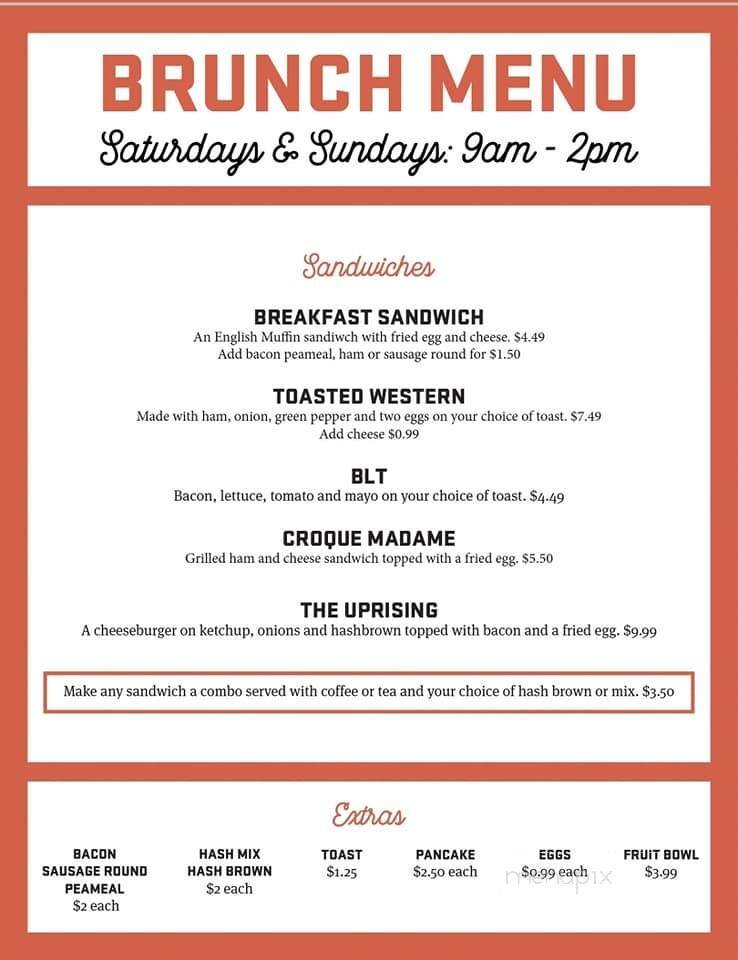 BRUNCH MENU
Saturdays & Sundays: 9am - 2pm

Sandwiches

BREAKFAST SANDWICH
An English Muffin sandiwch with fried egg and cheese. $4.49
Add bacon peameal, ham or sausage round for $1.50

TOASTED WESTERN
Made with ham, onion, green pepper and two eggs on your choice of toast. $7.49
Add cheese $0.99

BLT
Bacon, lettuce, tomato and mayo on your choice of toast. $4.49

CROQUE MADAME
Grilled ham and cheese sandwich topped with a fried egg. $5.50

THE UPRISING
A cheeseburger on ketchup, onions and hashbrown topped with bacon and a fried egg. $9.99

Make any sandwich a combo served with coffee or tea and your choice of hash brown or mix. $3.50

Extras

BACON
SAUSAGE ROUND
PEAMEAL
$2 each

HASH MIX
HASH BROWN
$2 each

TOAST
$1.25

PANCAKE
$2.50 each

EGGS
$0.99 each

FRUIT BOWL
$3.99

menupix